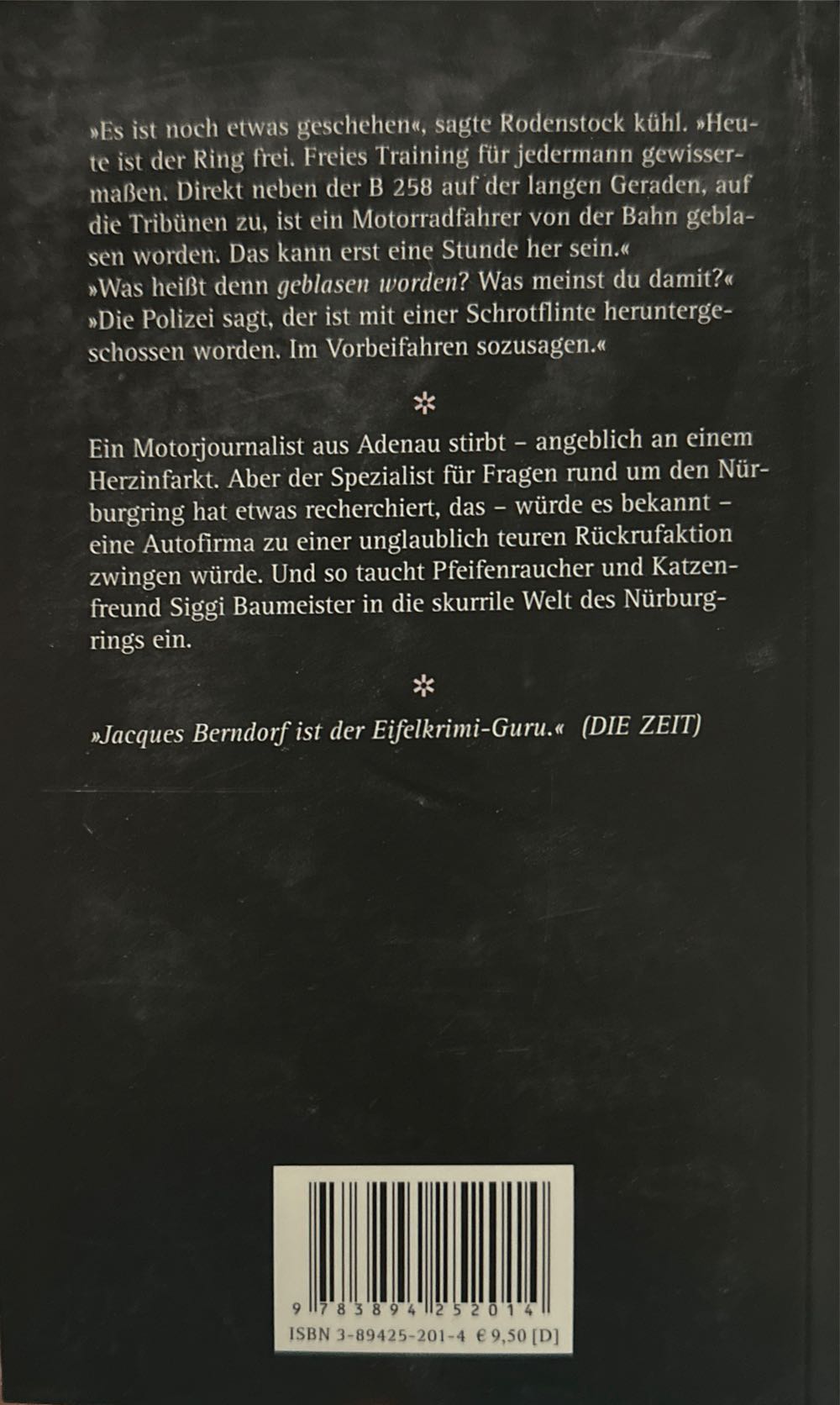 »Es ist noch etwas geschehen«, sagte Rodenstock kühl. »Heute ist der Ring frei. Freies Training für jedermann gewissermaßen. Direkt neben der B 258 auf der langen Geraden, auf die Tribünen zu, ist ein Motorradfahrer von der Bahn geblasen worden. Das kann erst eine Stunde her sein.«
»Was heißt denn geblasen worden? Was meinst du damit?«
»Die Polizei sagt, der ist mit einer Schrotflinte heruntergeschossen worden. Im Vorbeifahren sozusagen.«

*

Ein Motorjournalist aus Adenau stirbt – angeblich an einem Herzinfarkt. Aber der Spezialist für Fragen rund um den Nürburgring hat etwas recherchiert, das – würde es bekannt – eine Autofirma zu einer unglaublich teuren Rückrufaktion zwingen würde. Und so taucht Pfeifenraucher und Katzenfreund Siggi Baumeister in die skurrile Welt des Nürburgrings ein.

*

»Jacques Berndorf ist der Eifelkrimi-Guru.« (DIE ZEIT)

9 783894 252014
ISBN 3-89425-201-4 € 9,50 [D]